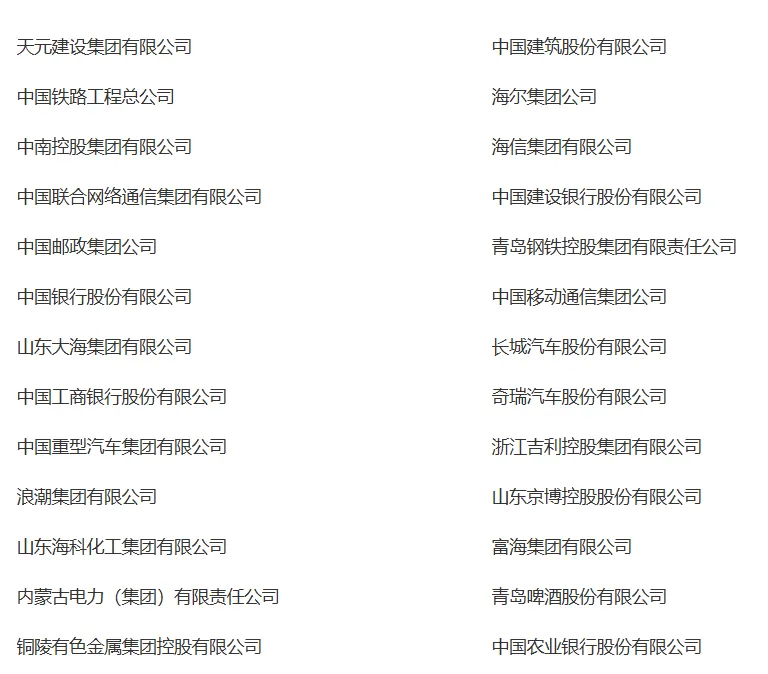 天元建设集团有限公司

中国铁路工程总公司

中南控股集团有限公司

中国联合网络通信集团有限公司

中国邮政集团公司

中国银行股份有限公司

山东大海集团有限公司

中国工商银行股份有限公司

中国重型汽车集团有限公司

浪潮集团有限公司

山东海科化工集团有限公司

内蒙古电力（集团）有限责任公司

铜陵有色金属集团控股有限公司

中国建筑股份有限公司

海尔集团公司

海信集团有限公司

中国建设银行股份有限公司

青岛钢铁控股集团有限责任公司

中国移动通信集团公司

长城汽车股份有限公司

奇瑞汽车股份有限公司

浙江吉利控股集团有限公司

山东京博控股股份有限公司

富海集团有限公司

青岛啤酒股份有限公司

中国农业银行股份有限公司